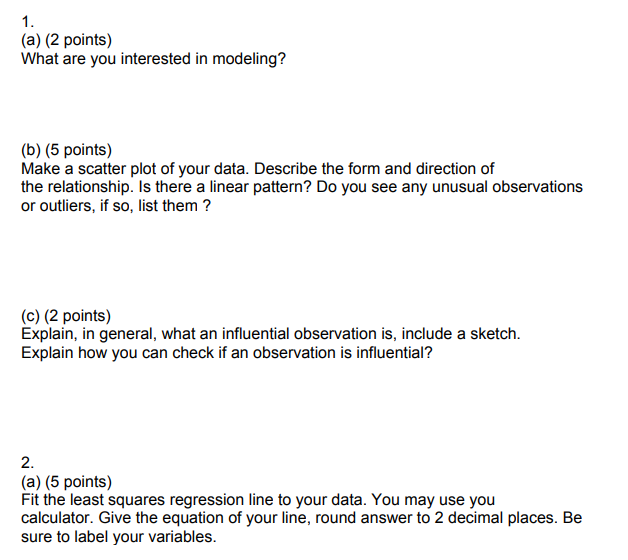 1.
(a) (2 points)
What are you interested in modeling?

(b) (5 points)
Make a scatter plot of your data. Describe the form and direction of the relationship. Is there a linear pattern? Do you see any unusual observations or outliers, if so, list them ?

(c) (2 points)
Explain, in general, what an influential observation is, include a sketch. Explain how you can check if an observation is influential?

2.
(a) (5 points)
Fit the least squares regression line to your data. You may use you calculator. Give the equation of your line, round answer to 2 decimal places. Be sure to label your variables.